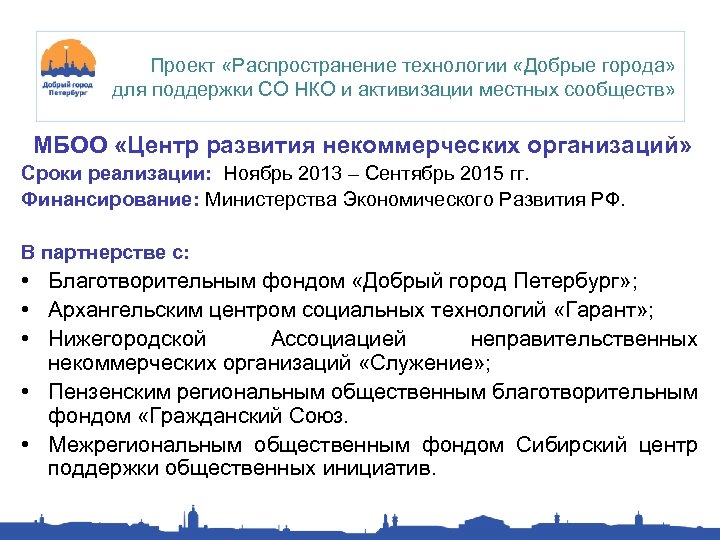 Добрый город Петербург

Проект «Распространение технологии «Добрые города» для поддержки СО НКО и активизации местных сообществ»

МБОО «Центр развития некоммерческих организаций»

Сроки реализации: Ноябрь 2013 – Сентябрь 2015 гг.

Финансирование: Министерства Экономического Развития РФ.

В партнерстве с:

• Благотворительным фондом «Добрый город Петербург»;
• Архангельским центром социальных технологий «Гарант»;
• Нижегородской Ассоциацией неправительственных некоммерческих организаций «Служение»;
• Пензенским региональным общественным благотворительным фондом «Гражданский Союз.
• Межрегиональным общественным фондом Сибирский центр поддержки общественных инициатив.